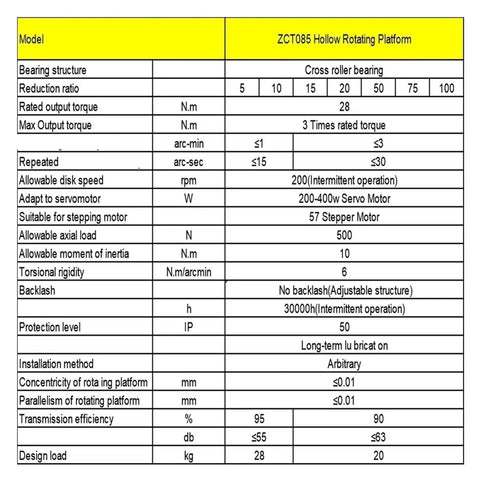 | Model | | ZCT085 Hollow Rotating Platform | | | | | | |
|---|---|---|---|---|---|---|---|---|
| Bearing structure | | Cross roller bearing | | | | | | |
| Reduction ratio | | 5 | 10 | 15 | 20 | 50 | 75 | 100 |
| Rated output torque | N.m | 28 | | | | | | |
| Max Output torque | N.m | 3 Times rated torque | | | | | | |
| | arc-min | ≤1 | | ≤3 | | | | |
| Repeated | arc-sec | ≤15 | | ≤30 | | | | |
| Allowable disk speed | rpm | 200(Intermittent operation) | | | | | | |
| Adapt to servomotor | W | 200-400w Servo Motor | | | | | | |
| Suitable for stepping motor | | 57 Stepper Motor | | | | | | |
| Allowable axial load | N | 500 | | | | | | |
| Allowable moment of inertia | N.m | 10 | | | | | | |
| Torsional rigidity | N.m/arcmin | 6 | | | | | | |
| Backlash | | No backlash(Adjustable structure) | | | | | | |
| | h | 30000h(Intermittent operation) | | | | | | |
| Protection level | IP | 50 | | | | | | |
| | | Long-term lu bricat on | | | | | | |
| Installation method | | Arbitrary | | | | | | |
| Concentricity of rota ing platform | mm | ≤0.01 | | | | | | |
| Parallelism of rotating platform | mm | ≤0.01 | | | | | | |
| Transmission efficiency | % | 95 | | 90 | | | | |
| | db | ≤55 | | ≤63 | | | | |
| Design load | kg | 28 | | 20 | | | | |